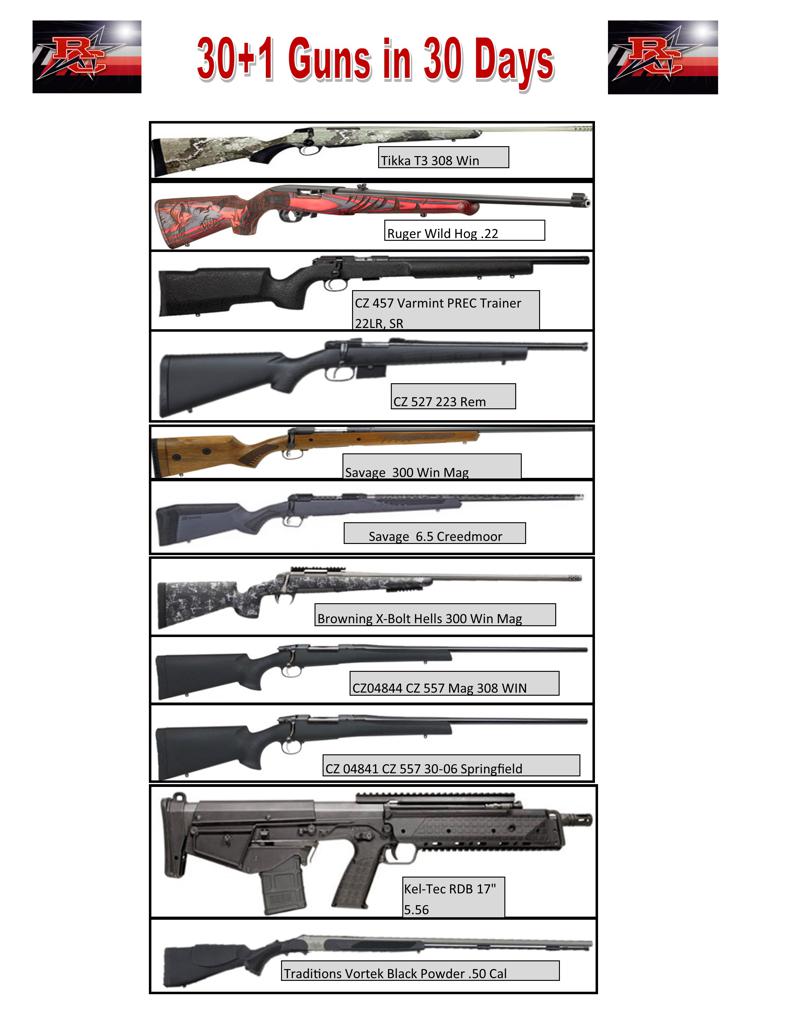 30+1 Guns in 30 Days

Tikka T3 308 Win

Ruger Wild Hog .22

CZ 457 Varmint PREC Trainer 22LR, SR

CZ 527 223 Rem

Savage 300 Win Mag

Savage 6.5 Creedmoor

Browning X-Bolt Hells 300 Win Mag

CZ04844 CZ 557 Mag 308 WIN

CZ 04841 CZ 557 30-06 Springfield

Kel-Tec RDB 17" 5.56

Traditions Vortek Black Powder .50 Cal